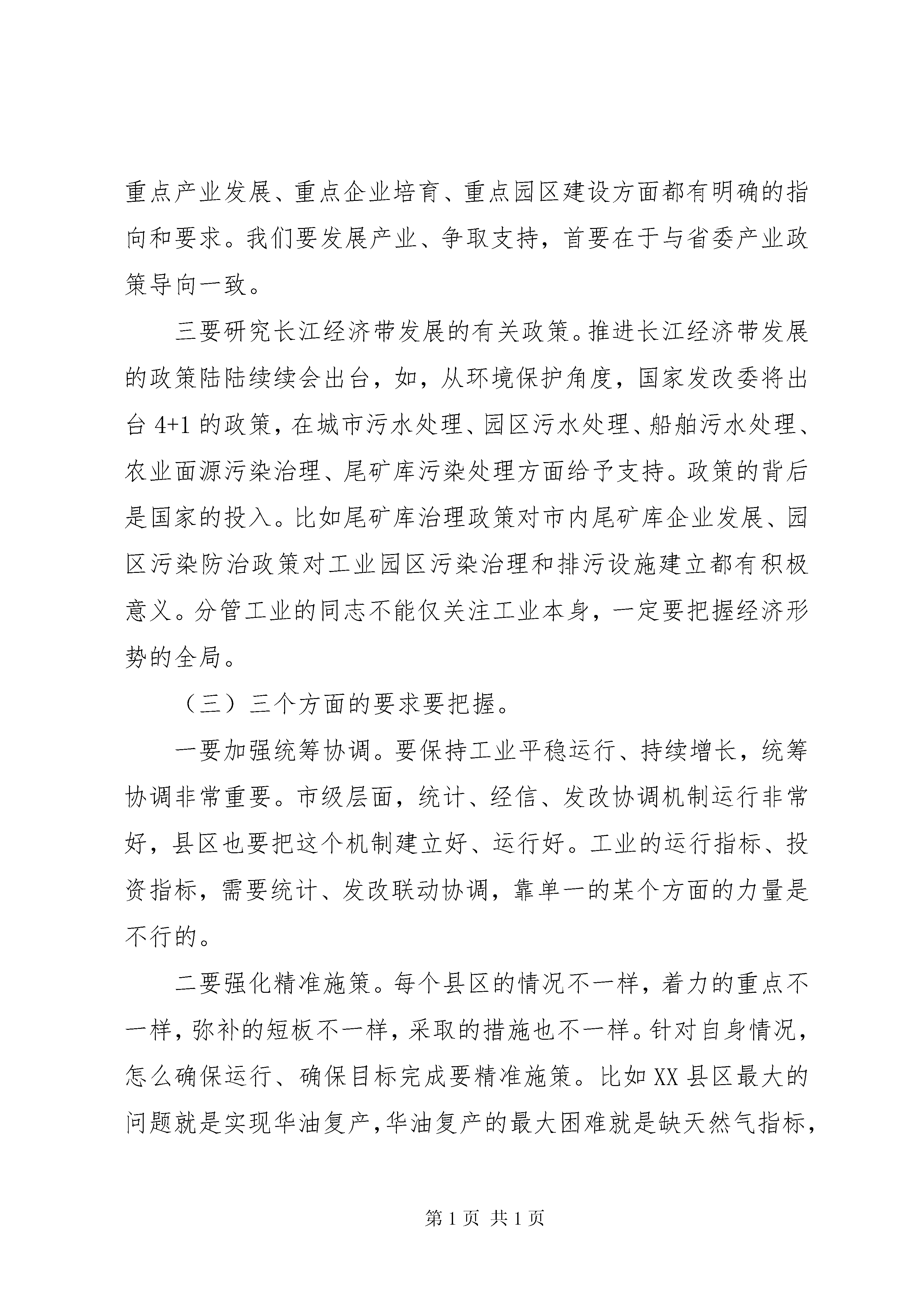 重点产业发展、重点企业培育、重点园区建设方面都有明确的指向和要求。我们要发展产业、争取支持，首要在于与省委产业政策导向一致。

三要研究长江经济带发展的有关政策。推进长江经济带发展的政策陆陆续续会出台，如，从环境保护角度，国家发改委将出台 4+1 的政策，在城市污水处理、园区污水处理、船舶污水处理、农业面源污染治理、尾矿库污染处理方面给予支持。政策的背后是国家的投入。比如尾矿库治理政策对市内尾矿库企业发展、园区污染防治政策对工业园区污染治理和排污设施建立都有积极意义。分管工业的同志不能仅关注工业本身，一定要把握经济形势的全局。

（三）三个方面的要求要把握。

一要加强统筹协调。要保持工业平稳运行、持续增长，统筹协调非常重要。市级层面，统计、经信、发改协调机制运行非常好，县区也要把这个机制建立好、运行好。工业的运行指标、投资指标，需要统计、发改联动协调，靠单一的某个方面的力量是不行的。

二要强化精准施策。每个县区的情况不一样，着力的重点不一样，弥补的短板不一样，采取的措施也不一样。针对自身情况，怎么确保运行、确保目标完成要精准施策。比如 XX 县区最大的问题就是实现华油复产，华油复产的最大困难就是缺天然气指标，

第 1 页 共 1 页